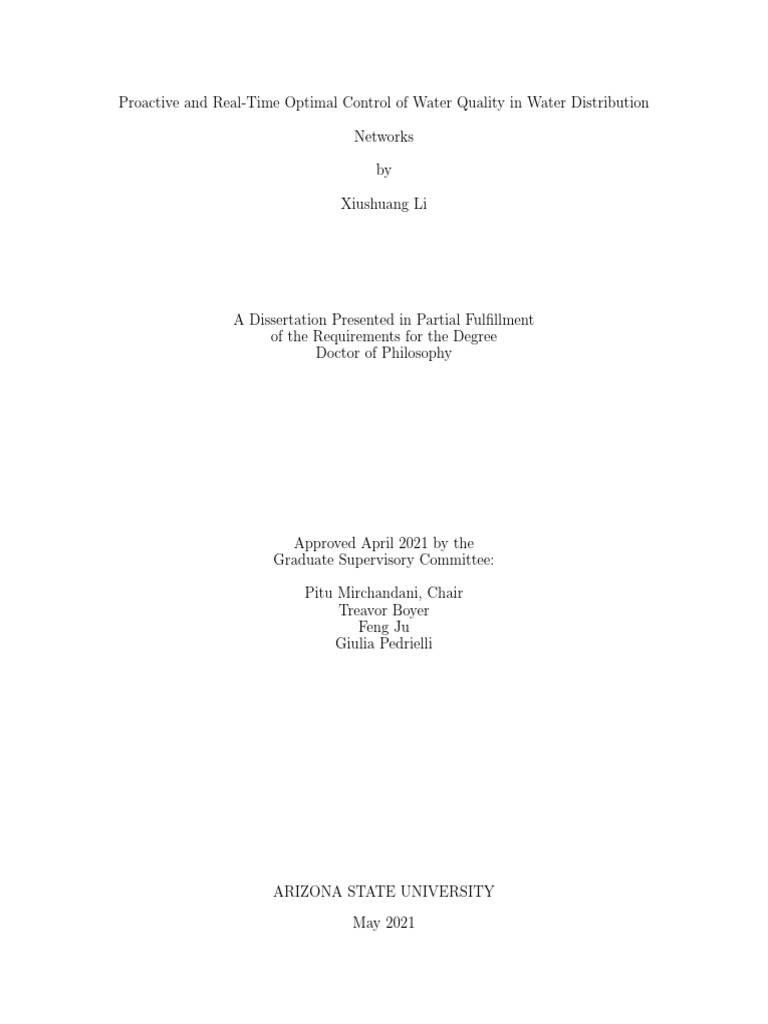 Proactive and Real-Time Optimal Control of Water Quality in Water Distribution

Networks

by

Xiushuang Li

A Dissertation Presented in Partial Fulfillment
of the Requirements for the Degree
Doctor of Philosophy

Approved April 2021 by the
Graduate Supervisory Committee:

Pitu Mirchandani, Chair
Treavor Boyer
Feng Ju
Giulia Pedrielli

ARIZONA STATE UNIVERSITY

May 2021